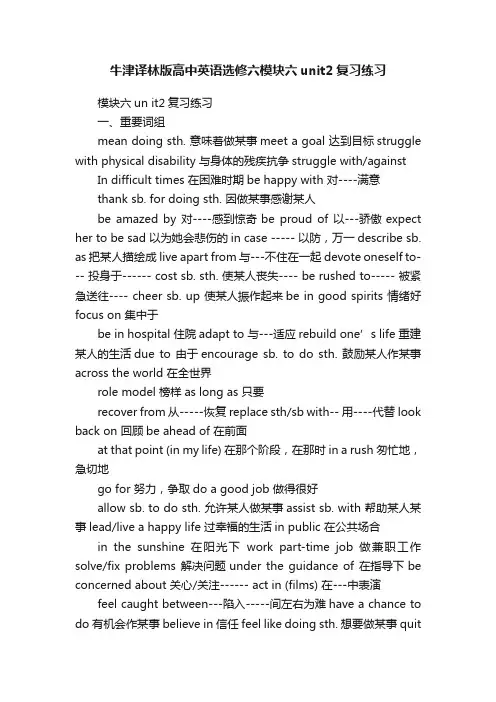 牛津译林版高中英语选修六模块六 unit2 复习练习

模块六 un it2 复习练习

一、重要词组

mean doing sth. 意味着做某事 meet a goal 达到目标 struggle with physical disability 与身体的残疾抗争 struggle with/against

In difficult times 在困难时期 be happy with 对----满意

thank sb. for doing sth. 因做某事感谢某人

be amazed by 对----感到惊奇 be proud of 以---骄傲 expect her to be sad 以为她会悲伤的 in case ----- 以防，万一 describe sb. as 把某人描绘成 live apart from 与---不住在一起 devote oneself to--- 投身于------ cost sb. sth. 使某人丧失---- be rushed to----- 被紧急送往---- cheer sb. up 使某人振作起来 be in good spirits 情绪好 focus on 集中于

be in hospital 住院 adapt to 与---适应 rebuild one' s life 重建某人的生活 due to 由于 encourage sb. to do sth. 鼓励某人作某事 across the world 在全世界

role model 榜样 as long as 只要

recover from 从-----恢复 replace sth/sb with-- 用----代替 look back on 回顾 be ahead of 在前面

at that point (in my life) 在那个阶段，在那时 in a rush 匆忙地，急切地

go for 努力，争取 do a good job 做得很好

allow sb. to do sth. 允许某人做某事 assist sb. with 帮助某人某事 lead/live a happy life 过幸福的生活 in public 在公共场合

in the sunshine 在阳光下 work part-time job 做兼职工作 solve/fix problems 解决问题 under the guidance of 在指导下 be concerned about 关心/关注------ act in (films) 在---中表演

feel caught between---陷入-----间左右为难 have a chance to do 有机会作某事 believe in 信任 feel like doing sth. 想要做某事 quit